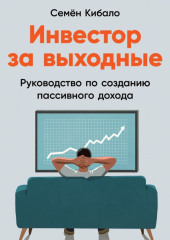 Семён Кибало

Инвестор за выходные

Руководство по созданию пассивного дохода